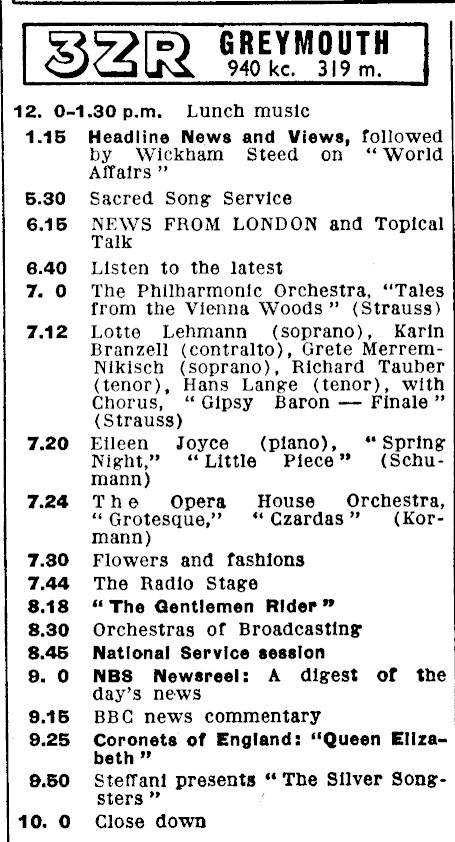 3ZR GREYMOUTH
940 kc. 319 m.

12. 0-1.30 p.m. Lunch music
1.15 Headline News and Views, followed by Wickham Steed on "World Affairs"
5.30 Sacred Song Service
6.15 NEWS FROM LONDON and Topical Talk
6.40 Listen to the latest
7. 0 The Philharmonic Orchestra, "Tales from the Vienna Woods" (Strauss)
7.12 Lotte Lehmann (soprano), Karin Branzell (contralto), Grete Merrem-Nikisch (soprano), Richard Tauber (tenor), Hans Lange (tenor), with Chorus, "Gipsy Baron — Finale" (Strauss)
7.20 Eileen Joyce (piano), "Spring Night," "Little Piece" (Schumann)
7.24 The Opera House Orchestra, "Grotesque," "Czardas" (Kormann)
7.30 Flowers and fashions
7.44 The Radio Stage
8.18 "The Gentlemen Rider"
8.30 Orchestras of Broadcasting
8.45 National Service session
9. 0 NBS Newsreel: A digest of the day's news
9.15 BBC news commentary
9.25 Coronets of England: "Queen Elizabeth"
9.50 Steffani presents "The Silver Songsters"
10. 0 Close down